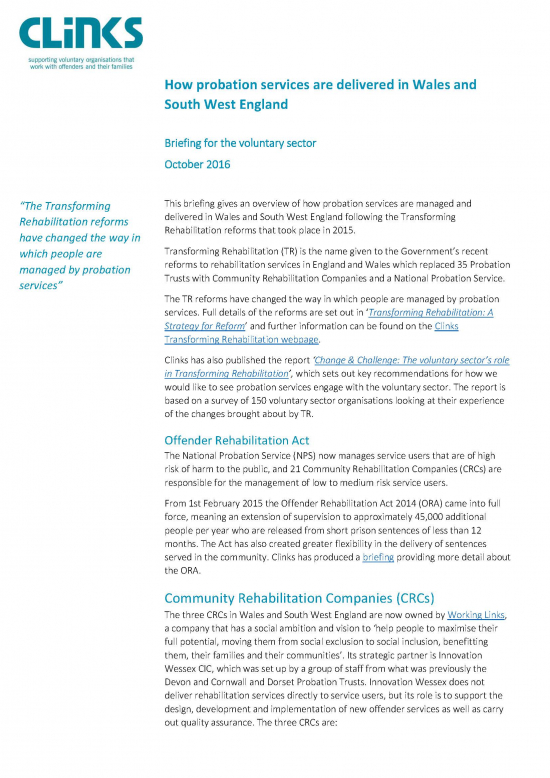 CLiNKS

supporting voluntary organisations that work with offenders and their families

How probation services are delivered in Wales and South West England

Briefing for the voluntary sector

October 2016

"The Transforming Rehabilitation reforms have changed the way in which people are managed by probation services"

This briefing gives an overview of how probation services are managed and delivered in Wales and South West England following the Transforming Rehabilitation reforms that took place in 2015.

Transforming Rehabilitation (TR) is the name given to the Government's recent reforms to rehabilitation services in England and Wales which replaced 35 Probation Trusts with Community Rehabilitation Companies and a National Probation Service.

The TR reforms have changed the way in which people are managed by probation services. Full details of the reforms are set out in 'Transforming Rehabilitation: A Strategy for Reform' and further information can be found on the Clinks Transforming Rehabilitation webpage.

Clinks has also published the report 'Change & Challenge: The voluntary sector's role in Transforming Rehabilitation', which sets out key recommendations for how we would like to see probation services engage with the voluntary sector. The report is based on a survey of 150 voluntary sector organisations looking at their experience of the changes brought about by TR.

Offender Rehabilitation Act

The National Probation Service (NPS) now manages service users that are of high risk of harm to the public, and 21 Community Rehabilitation Companies (CRCs) are responsible for the management of low to medium risk service users.

From 1st February 2015 the Offender Rehabilitation Act 2014 (ORA) came into full force, meaning an extension of supervision to approximately 45,000 additional people per year who are released from short prison sentences of less than 12 months. The Act has also created greater flexibility in the delivery of sentences served in the community. Clinks has produced a briefing providing more detail about the ORA.

Community Rehabilitation Companies (CRCs)

The three CRCs in Wales and South West England are now owned by Working Links, a company that has a social ambition and vision to 'help people to maximise their full potential, moving them from social exclusion to social inclusion, benefitting them, their families and their communities'. Its strategic partner is Innovation Wessex CIC, which was set up by a group of staff from what was previously the Devon and Cornwall and Dorset Probation Trusts. Innovation Wessex does not deliver rehabilitation services directly to service users, but its role is to support the design, development and implementation of new offender services as well as carry out quality assurance. The three CRCs are: